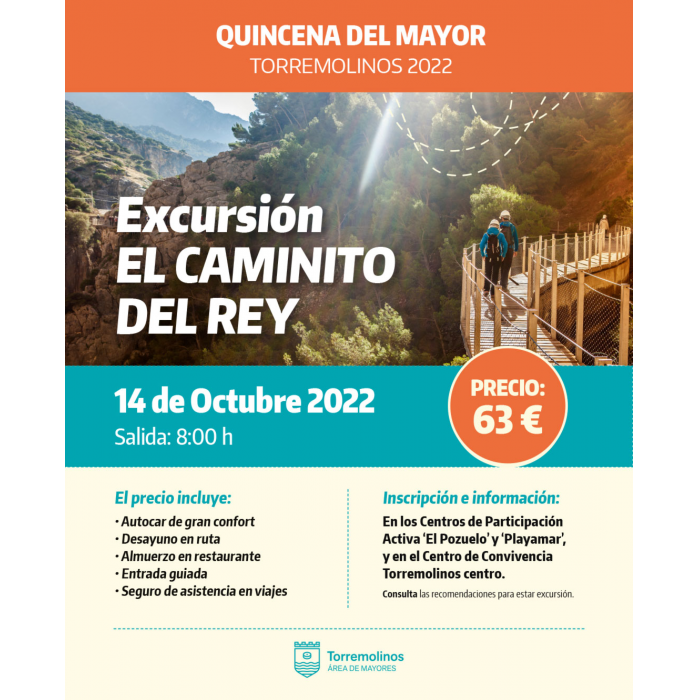 QUINCENA DEL MAYOR
TORREMOLINOS 2022

Excursión
EL CAMINITO
DEL REY

14 de Octubre 2022
Salida: 8:00 h

PRECIO:
63 €

El precio incluye:
· Autocar de gran confort
· Desayuno en ruta
· Almuerzo en restaurante
· Entrada guiada
· Seguro de asistencia en viajes

Inscripción e información:
En los Centros de Participación Activa 'El Pozuelo' y 'Playamar', y en el Centro de Convivencia Torremolinos centro.

Consulta las recomendaciones para estar excursión.

Torremolinos
ÁREA DE MAYORES